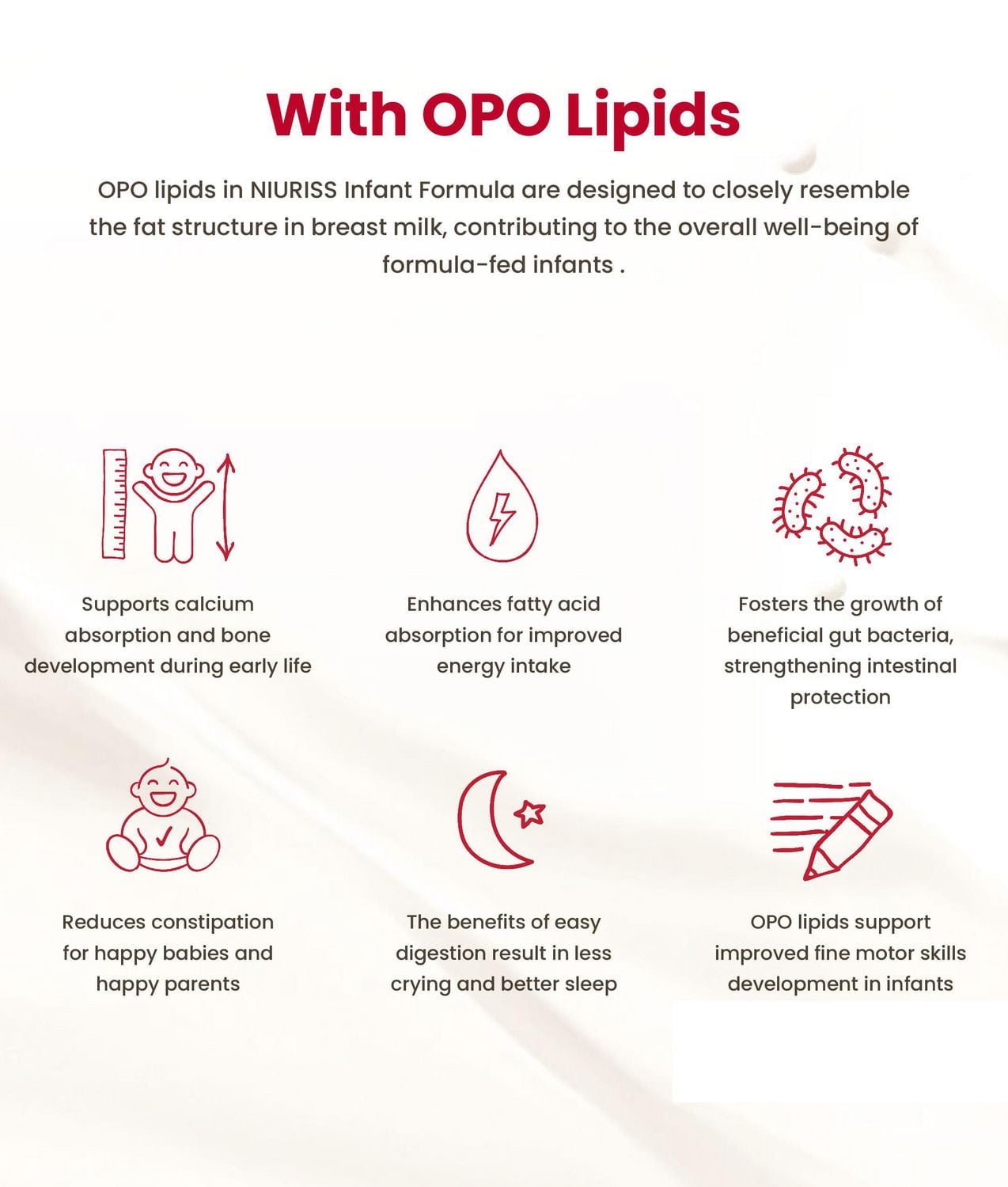 With OPO Lipids

OPO lipids in NIURISS Infant Formula are designed to closely resemble the fat structure in breast milk, contributing to the overall well-being of formula-fed infants .

Supports calcium absorption and bone development during early life

Enhances fatty acid absorption for improved energy intake

Fosters the growth of beneficial gut bacteria, strengthening intestinal protection

Reduces constipation for happy babies and happy parents

The benefits of easy digestion result in less crying and better sleep

OPO lipids support improved fine motor skills development in infants